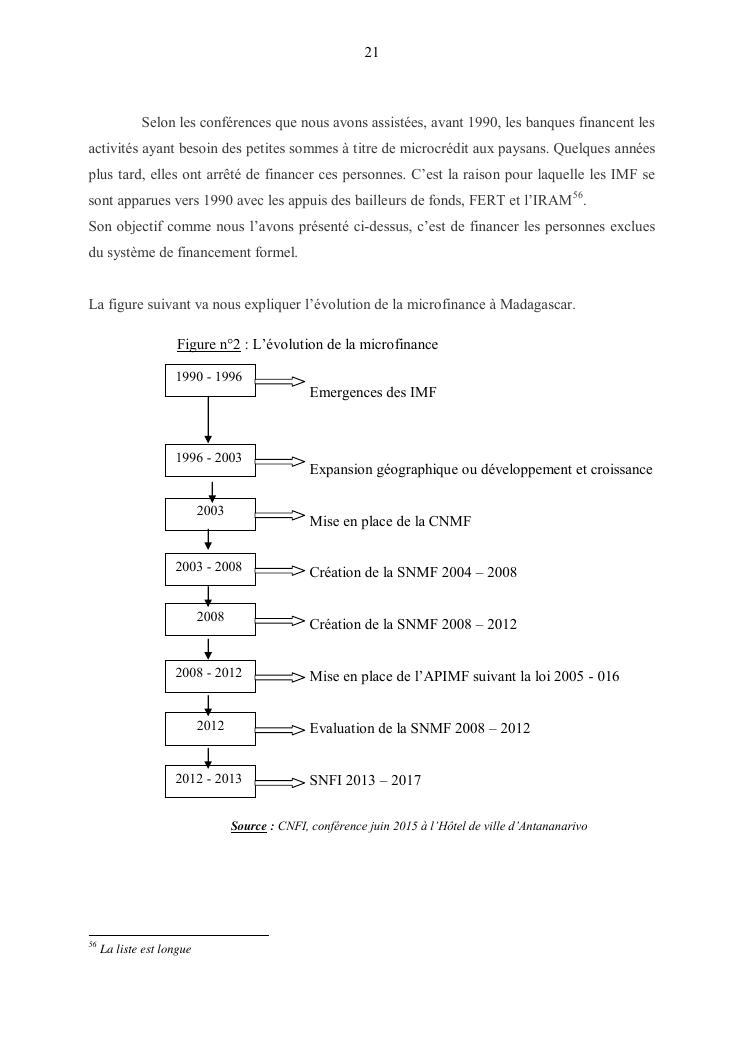 21

Selon les conférences que nous avons assistées, avant 1990, les banques financent les activités ayant besoin des petites sommes à titre de microcrédit aux paysans. Quelques années plus tard, elles ont arrêté de financer ces personnes. C'est la raison pour laquelle les IMF se sont apparues vers 1990 avec les appuis des bailleurs de fonds, FERT et l'IRAM$^{56}$.
Son objectif comme nous l'avons présenté ci-dessus, c'est de financer les personnes exclues du système de financement formel.

La figure suivant va nous expliquer l'évolution de la microfinance à Madagascar.

Figure n°2 : L'évolution de la microfinance

1990 - 1996
Emergences des IMF

1996 - 2003
Expansion géographique ou développement et croissance

2003
Mise en place de la CNMF

2003 - 2008
Création de la SNMF 2004 – 2008

2008
Création de la SNMF 2008 – 2012

2008 - 2012
Mise en place de l'APIMF suivant la loi 2005 - 016

2012
Evaluation de la SNMF 2008 – 2012

2012 - 2013
SNFI 2013 – 2017

Source : CNFI, conférence juin 2015 à l'Hôtel de ville d'Antananarivo

$^{56}$ La liste est longue